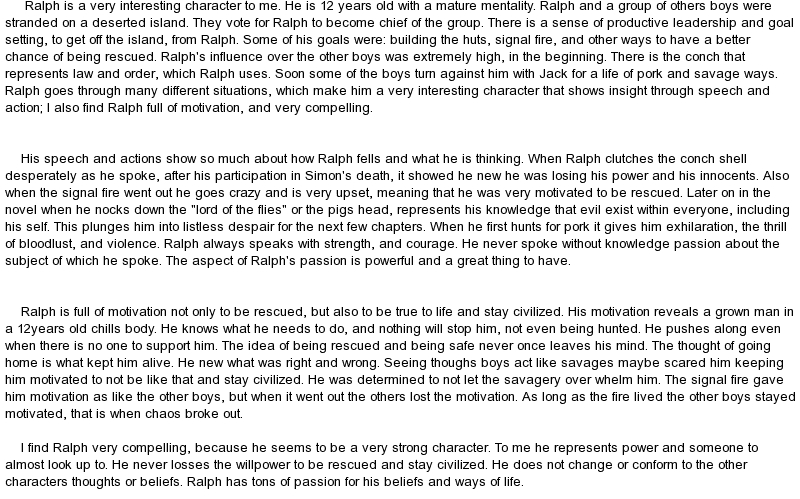 Ralph is a very interesting character to me. He is 12 years old with a mature mentality. Ralph and a group of others boys were stranded on a deserted island. They vote for Ralph to become chief of the group. There is a sense of productive leadership and goal setting, to get off the island, from Ralph. Some of his goals were: building the huts, signal fire, and other ways to have a better chance of being rescued. Ralph's influence over the other boys was extremely high, in the beginning. There is the conch that represents law and order, which Ralph uses. Soon some of the boys turn against him with Jack for a life of pork and savage ways. Ralph goes through many different situations, which make him a very interesting character that shows insight through speech and action; I also find Ralph full of motivation, and very compelling.

His speech and actions show so much about how Ralph fells and what he is thinking. When Ralph clutches the conch shell desperately as he spoke, after his participation in Simon's death, it showed he new he was losing his power and his innocents. Also when the signal fire went out he goes crazy and is very upset, meaning that he was very motivated to be rescued. Later on in the novel when he nocks down the "lord of the flies" or the pigs head, represents his knowledge that evil exist within everyone, including his self. This plunges him into listless despair for the next few chapters. When he first hunts for pork it gives him exhilaration, the thrill of bloodlust, and violence. Ralph always speaks with strength, and courage. He never spoke without knowledge passion about the subject of which he spoke. The aspect of Ralph's passion is powerful and a great thing to have.

Ralph is full of motivation not only to be rescued, but also to be true to life and stay civilized. His motivation reveals a grown man in a 12years old chills body. He knows what he needs to do, and nothing will stop him, not even being hunted. He pushes along even when there is no one to support him. The idea of being rescued and being safe never once leaves his mind. The thought of going home is what kept him alive. He new what was right and wrong. Seeing thoughs boys act like savages maybe scared him keeping him motivated to not be like that and stay civilized. He was determined to not let the savagery over whelm him. The signal fire gave him motivation as like the other boys, but when it went out the others lost the motivation. As long as the fire lived the other boys stayed motivated, that is when chaos broke out.

I find Ralph very compelling, because he seems to be a very strong character. To me he represents power and someone to almost look up to. He never losses the willpower to be rescued and stay civilized. He does not change or conform to the other characters thoughts or beliefs. Ralph has tons of passion for his beliefs and ways of life.